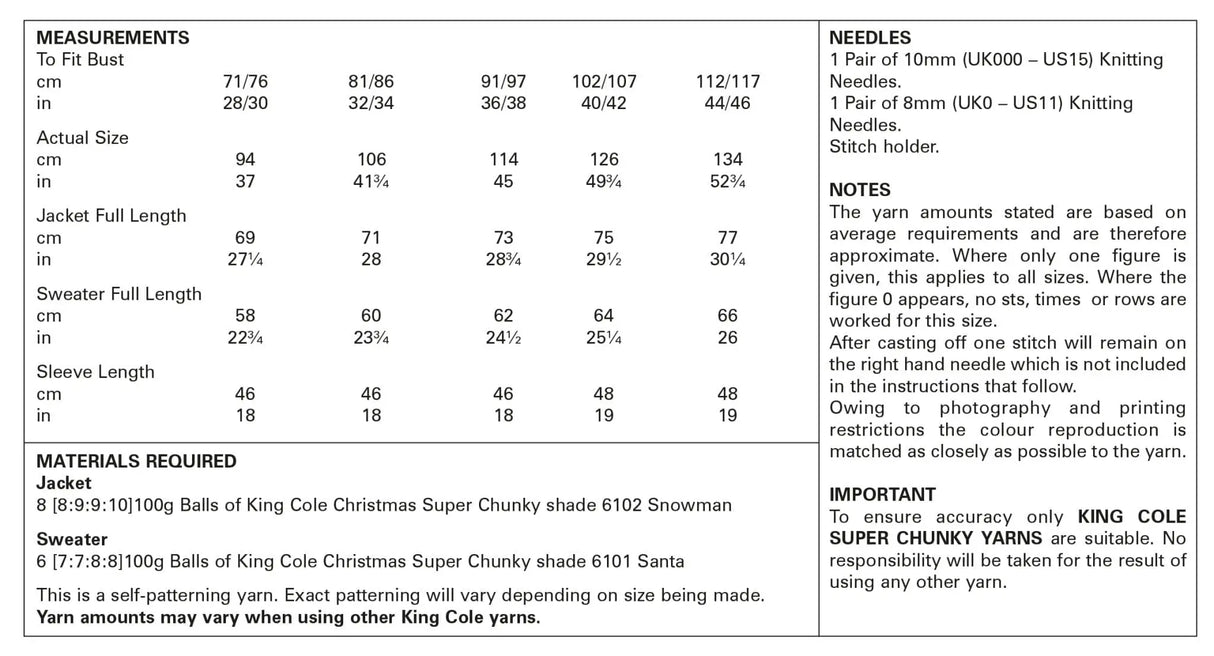 MEASUREMENTS

| To Fit Bust | | | | | |
|---|---|---|---|---|---|
| cm | 71/76 | 81/86 | 91/97 | 102/107 | 112/117 |
| in | 28/30 | 32/34 | 36/38 | 40/42 | 44/46 |
| Actual Size | | | | | |
| cm | 94 | 106 | 114 | 126 | 134 |
| in | 37 | 41¾ | 45 | 49¾ | 52¾ |
| Jacket Full Length | | | | | |
| cm | 69 | 71 | 73 | 75 | 77 |
| in | 27¼ | 28 | 28¾ | 29½ | 30¼ |
| Sweater Full Length | | | | | |
| cm | 58 | 60 | 62 | 64 | 66 |
| in | 22¾ | 23¾ | 24½ | 25¼ | 26 |
| Sleeve Length | | | | | |
| cm | 46 | 46 | 46 | 48 | 48 |
| in | 18 | 18 | 18 | 19 | 19 |

MATERIALS REQUIRED
Jacket
8 [8:9:9:10]100g Balls of King Cole Christmas Super Chunky shade 6102 Snowman

Sweater
6 [7:7:8:8]100g Balls of King Cole Christmas Super Chunky shade 6101 Santa

This is a self-patterning yarn. Exact patterning will vary depending on size being made.
Yarn amounts may vary when using other King Cole yarns.

NEEDLES
1 Pair of 10mm (UK000 – US15) Knitting Needles.
1 Pair of 8mm (UK0 – US11) Knitting Needles.
Stitch holder.

NOTES
The yarn amounts stated are based on average requirements and are therefore approximate. Where only one figure is given, this applies to all sizes. Where the figure 0 appears, no sts, times or rows are worked for this size.
After casting off one stitch will remain on the right hand needle which is not included in the instructions that follow.
Owing to photography and printing restrictions the colour reproduction is matched as closely as possible to the yarn.

IMPORTANT
To ensure accuracy only KING COLE SUPER CHUNKY YARNS are suitable. No responsibility will be taken for the result of using any other yarn.